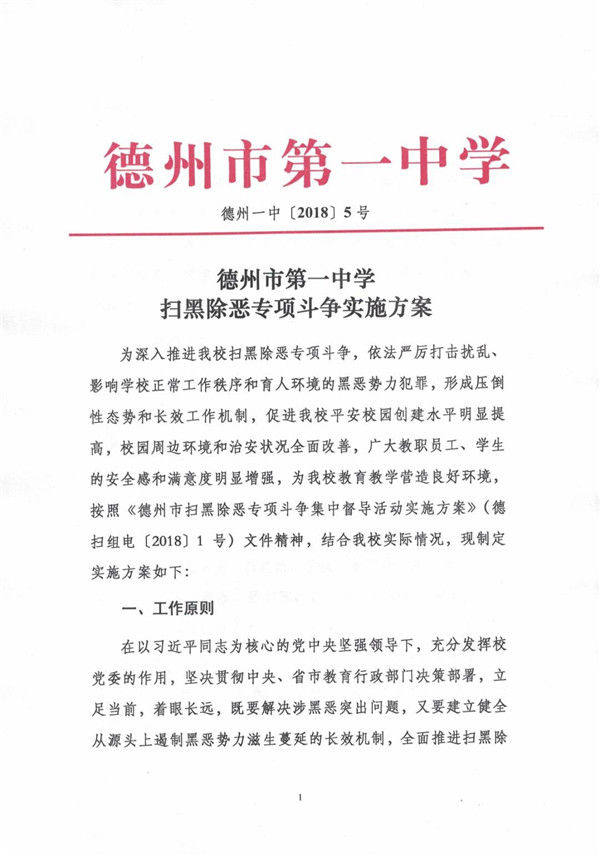 德州市第一中学

德州一中〔2018〕5号

德州市第一中学
扫黑除恶专项斗争实施方案

为深入推进我校扫黑除恶专项斗争，依法严厉打击扰乱、影响学校正常工作秩序和育人环境的黑恶势力犯罪，形成压倒性态势和长效工作机制，促进我校平安校园创建水平明显提高，校园周边环境和治安状况全面改善，广大教职员工、学生的安全感和满意度明显增强，为我校教育教学营造良好环境，按照《德州市扫黑除恶专项斗争集中督导活动实施方案》（德扫组电〔2018〕1号）文件精神，结合我校实际情况，现制定实施方案如下：

一、工作原则

在以习近平同志为核心的党中央坚强领导下，充分发挥校党委的作用，坚决贯彻中央、省市教育行政部门决策部署，立足当前，着眼长远，既要解决涉黑恶突出问题，又要建立健全从源头上遏制黑恶势力滋生蔓延的长效机制，全面推进扫黑除

1